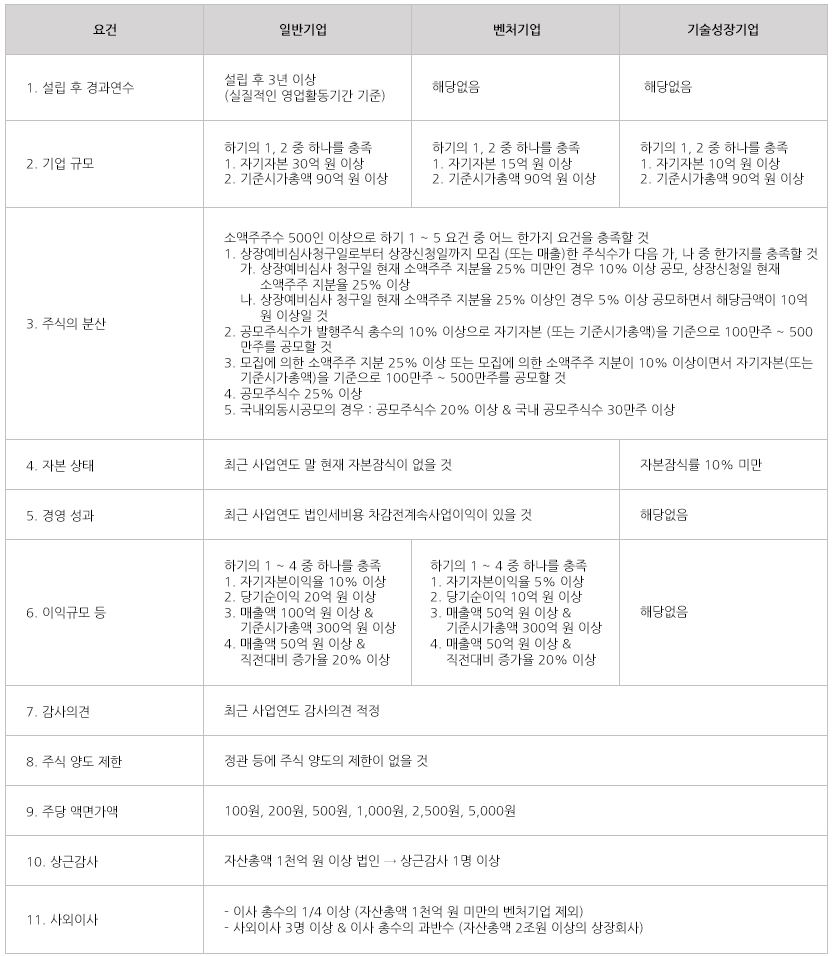 | 요건 | 일반기업 | 벤처기업 | 기술성장기업 |
|---|---|---|---|
| 1. 설립 후 경과연수 | 설립 후 3년 이상 (실질적인 영업활동기간 기준) | 해당없음 | 해당없음 |
| 2. 기업 규모 | 하기의 1, 2 중 하나를 충족 1. 자기자본 30억 원 이상 2. 기준시가총액 90억 원 이상 | 하기의 1, 2 중 하나를 충족 1. 자기자본 15억 원 이상 2. 기준시가총액 90억 원 이상 | 하기의 1, 2 중 하나를 충족 1. 자기자본 10억 원 이상 2. 기준시가총액 90억 원 이상 |
| 3. 주식의 분산 | 소액주주수 500인 이상으로 하기 1 ~ 5 요건 중 어느 한가지 요건을 충족할 것 1. 상장예비심사청구일로부터 상장신청일까지 모집 (또는 매출)한 주식수가 다음 가, 나 중 한가지를 충족할 것 가. 상장예비심사 청구일 현재 소액주주 지분을 25% 미만인 경우 10% 이상 공모, 상장신청일 현재 소액주주 지분을 25% 이상 나. 상장예비심사 청구일 현재 소액주주 지분을 25% 이상인 경우 5% 이상 공모하면서 해당금액이 10억 원 이상일 것 2. 공모주식수가 발행주식 총수의 10% 이상으로 자기자본 (또는 기준시가총액)을 기준으로 100만주 ~ 500만주를 공모할 것 3. 모집에 의한 소액주주 지분 25% 이상 또는 모집에 의한 소액주주 지분이 10% 이상이면서 자기자본(또는 기준시가총액)을 기준으로 100만주 ~ 500만주를 공모할 것 4. 공모주식수 25% 이상 5. 국내외동시공모의 경우 : 공모주식수 20% 이상 & 국내 공모주식수 30만주 이상 | | |
| 4. 자본 상태 | 최근 사업연도 말 현재 자본잠식이 없을 것 | | 자본잠식률 10% 미만 |
| 5. 경영 성과 | 최근 사업연도 법인세비용 차감전계속사업이익이 있을 것 | | 해당없음 |
| 6. 이익규모 등 | 하기의 1 ~ 4 중 하나를 충족 1. 자기자본이익율 10% 이상 2. 당기순이익 20억 원 이상 3. 매출액 100억 원 이상 & 기준시가총액 300억 원 이상 4. 매출액 50억 원 이상 & 직전대비 증가율 20% 이상 | 하기의 1 ~ 4 중 하나를 충족 1. 자기자본이익율 5% 이상 2. 당기순이익 10억 원 이상 3. 매출액 50억 원 이상 & 기준시가총액 300억 원 이상 4. 매출액 50억 원 이상 & 직전대비 증가율 20% 이상 | 해당없음 |
| 7. 감사의견 | 최근 사업연도 감사의견 적정 | | |
| 8. 주식 양도 제한 | 정관 등에 주식 양도의 제한이 없을 것 | | |
| 9. 주당 액면가액 | 100원, 200원, 500원, 1,000원, 2,500원, 5,000원 | | |
| 10. 상근감사 | 자산총액 1천억 원 이상 법인 → 상근감사 1명 이상 | | |
| 11. 사외이사 | - 이사 총수의 1/4 이상 (자산총액 1천억 원 미만의 벤처기업 제외) - 사외이사 3명 이상 & 이사 총수의 과반수 (자산총액 2조원 이상의 상장회사) | | |